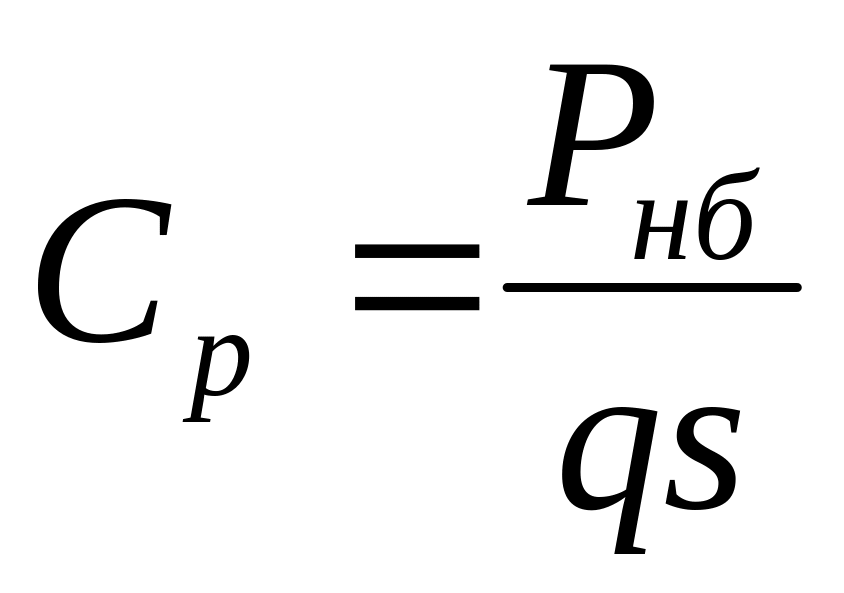 $C_p = \frac{P_{нб}}{qs}$